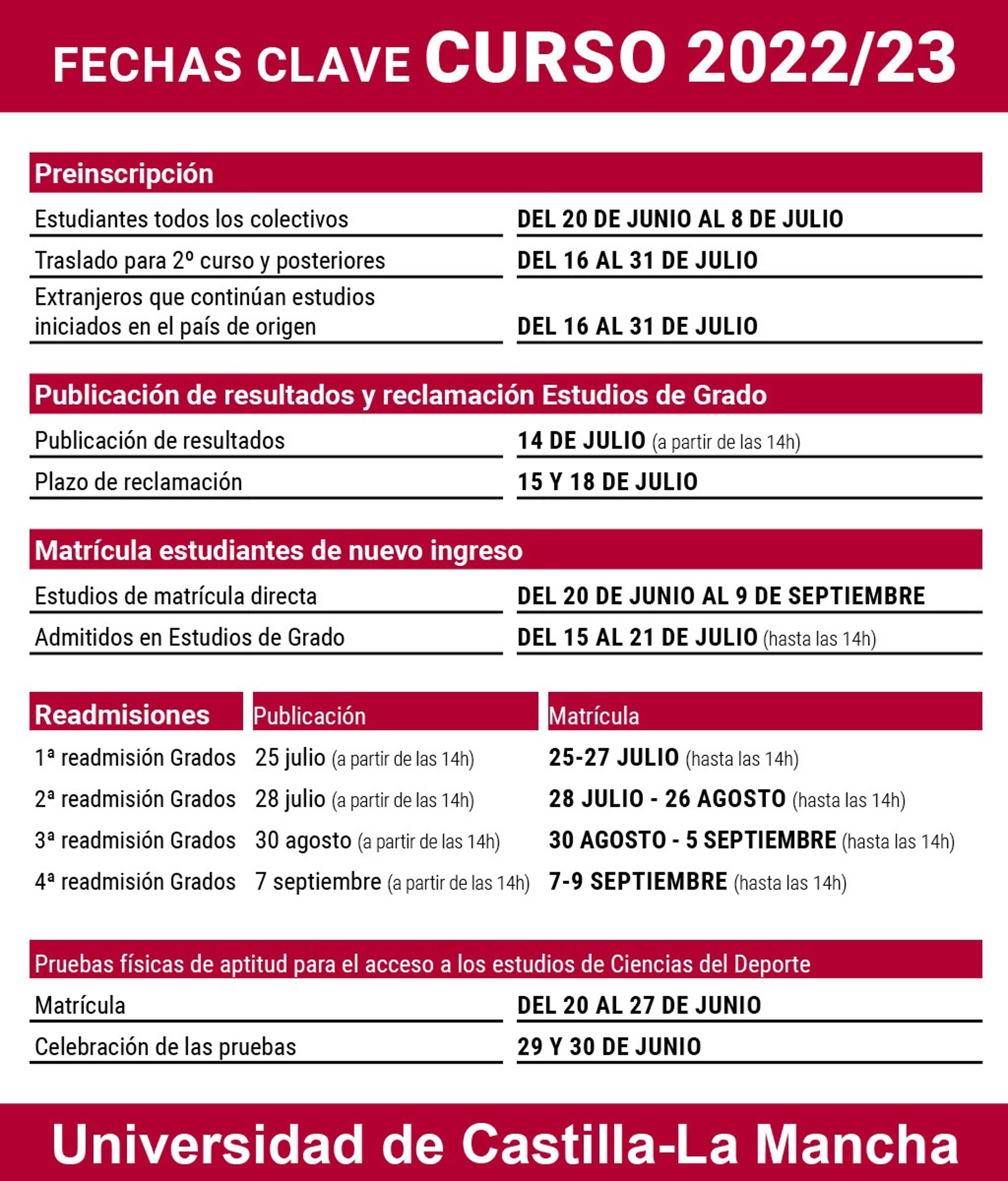 FECHAS CLAVE CURSO 2022/23

Preinscripción

| | |
|---|---|
| Estudiantes todos los colectivos | DEL 20 DE JUNIO AL 8 DE JULIO |
| Traslado para 2º curso y posteriores | DEL 16 AL 31 DE JULIO |
| Extranjeros que continúan estudios iniciados en el país de origen | DEL 16 AL 31 DE JULIO |

Publicación de resultados y reclamación Estudios de Grado

| | |
|---|---|
| Publicación de resultados | 14 DE JULIO (a partir de las 14h) |
| Plazo de reclamación | 15 Y 18 DE JULIO |

Matrícula estudiantes de nuevo ingreso

| | |
|---|---|
| Estudios de matrícula directa | DEL 20 DE JUNIO AL 9 DE SEPTIEMBRE |
| Admitidos en Estudios de Grado | DEL 15 AL 21 DE JULIO (hasta las 14h) |

| Readmisiones | Publicación | Matrícula |
|---|---|---|
| 1ª readmisión Grados | 25 julio (a partir de las 14h) | 25-27 JULIO (hasta las 14h) |
| 2ª readmisión Grados | 28 julio (a partir de las 14h) | 28 JULIO - 26 AGOSTO (hasta las 14h) |
| 3ª readmisión Grados | 30 agosto (a partir de las 14h) | 30 AGOSTO - 5 SEPTIEMBRE (hasta las 14h) |
| 4ª readmisión Grados | 7 septiembre (a partir de las 14h) | 7-9 SEPTIEMBRE (hasta las 14h) |

Pruebas físicas de aptitud para el acceso a los estudios de Ciencias del Deporte

| | |
|---|---|
| Matrícula | DEL 20 AL 27 DE JUNIO |
| Celebración de las pruebas | 29 Y 30 DE JUNIO |

Universidad de Castilla-La Mancha